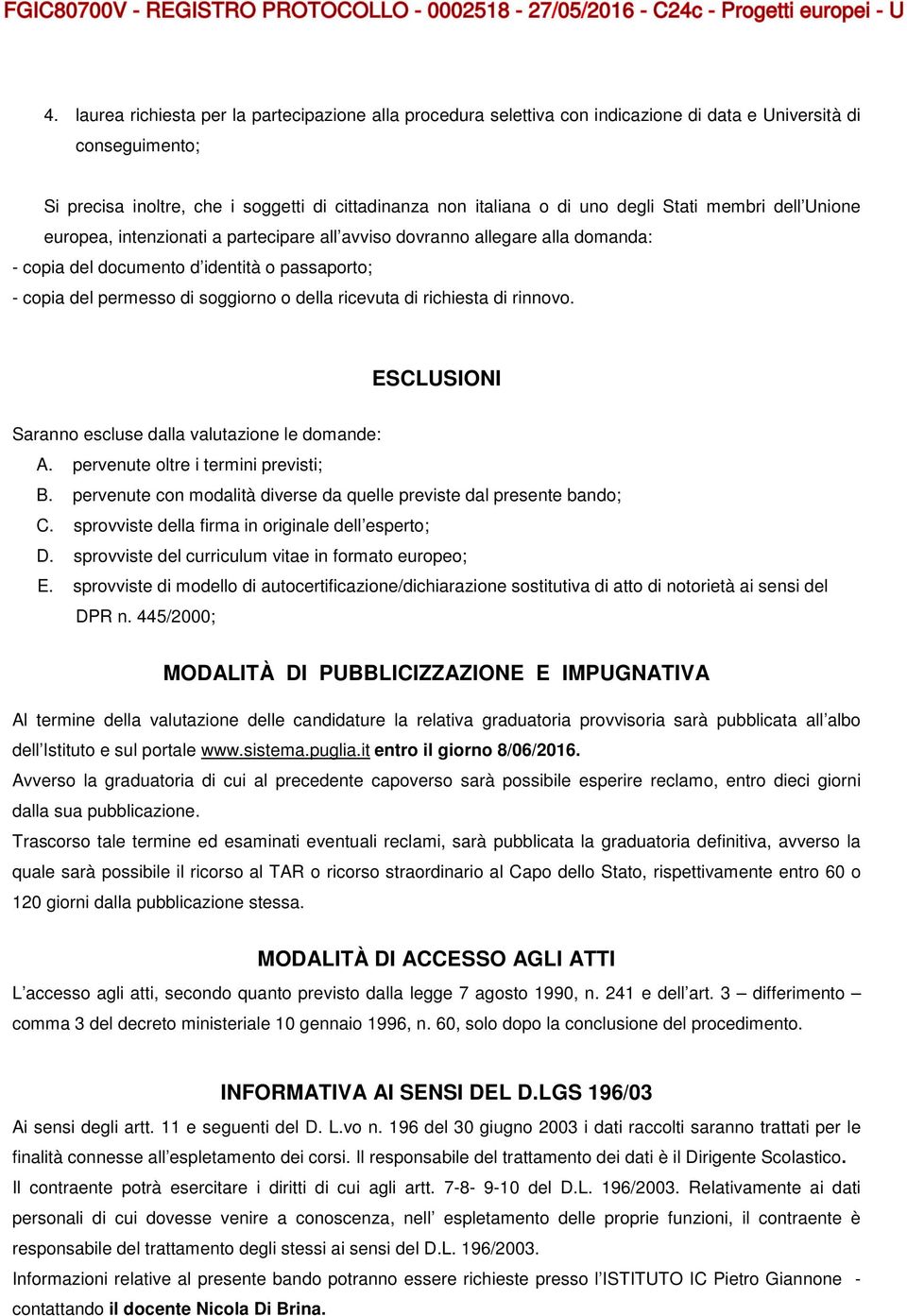 FGIC80700V - REGISTRO PROTOCOLLO - 0002518 - 27/05/2016 - C24c - Progetti europei - U

4. laurea richiesta per la partecipazione alla procedura selettiva con indicazione di data e Università di conseguimento;

Si precisa inoltre, che i soggetti di cittadinanza non italiana o di uno degli Stati membri dell'Unione europea, intenzionati a partecipare all'avviso dovranno allegare alla domanda:
- copia del documento d'identità o passaporto;
- copia del permesso di soggiorno o della ricevuta di richiesta di rinnovo.

ESCLUSIONI

Saranno escluse dalla valutazione le domande:
A. pervenute oltre i termini previsti;
B. pervenute con modalità diverse da quelle previste dal presente bando;
C. sprovviste della firma in originale dell'esperto;
D. sprovviste del curriculum vitae in formato europeo;
E. sprovviste di modello di autocertificazione/dichiarazione sostitutiva di atto di notorietà ai sensi del DPR n. 445/2000;

MODALITÀ DI PUBBLICIZZAZIONE E IMPUGNATIVA

Al termine della valutazione delle candidature la relativa graduatoria provvisoria sarà pubblicata all'albo dell'Istituto e sul portale www.sistema.puglia.it entro il giorno 8/06/2016.
Avverso la graduatoria di cui al precedente capoverso sarà possibile esperire reclamo, entro dieci giorni dalla sua pubblicazione.
Trascorso tale termine ed esaminati eventuali reclami, sarà pubblicata la graduatoria definitiva, avverso la quale sarà possibile il ricorso al TAR o ricorso straordinario al Capo dello Stato, rispettivamente entro 60 o 120 giorni dalla pubblicazione stessa.

MODALITÀ DI ACCESSO AGLI ATTI

L'accesso agli atti, secondo quanto previsto dalla legge 7 agosto 1990, n. 241 e dell'art. 3 – differimento – comma 3 del decreto ministeriale 10 gennaio 1996, n. 60, solo dopo la conclusione del procedimento.

INFORMATIVA AI SENSI DEL D.LGS 196/03

Ai sensi degli artt. 11 e seguenti del D. L.vo n. 196 del 30 giugno 2003 i dati raccolti saranno trattati per le finalità connesse all'espletamento dei corsi. Il responsabile del trattamento dei dati è il Dirigente Scolastico.
Il contraente potrà esercitare i diritti di cui agli artt. 7-8- 9-10 del D.L. 196/2003. Relativamente ai dati personali di cui dovesse venire a conoscenza, nell' espletamento delle proprie funzioni, il contraente è responsabile del trattamento degli stessi ai sensi del D.L. 196/2003.
Informazioni relative al presente bando potranno essere richieste presso l'ISTITUTO IC Pietro Giannone - contattando il docente Nicola Di Brina.